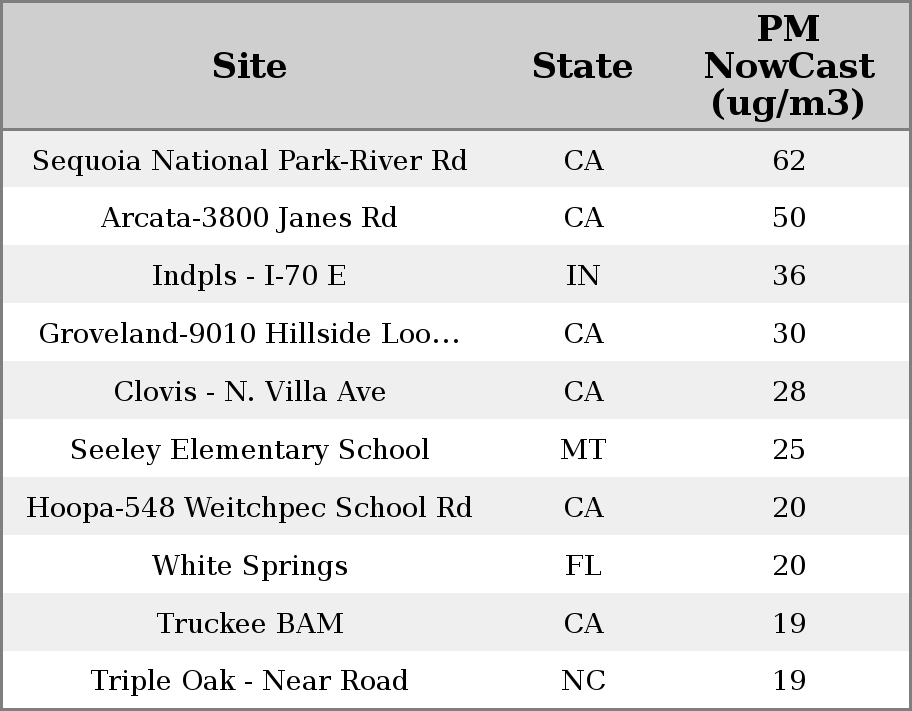 | Site | State | PM NowCast (ug/m3) |
|---|---|---|
| Sequoia National Park-River Rd | CA | 62 |
| Arcata-3800 Janes Rd | CA | 50 |
| Indpls - I-70 E | IN | 36 |
| Groveland-9010 Hillside Loo... | CA | 30 |
| Clovis - N. Villa Ave | CA | 28 |
| Seeley Elementary School | MT | 25 |
| Hoopa-548 Weitchpec School Rd | CA | 20 |
| White Springs | FL | 20 |
| Truckee BAM | CA | 19 |
| Triple Oak - Near Road | NC | 19 |